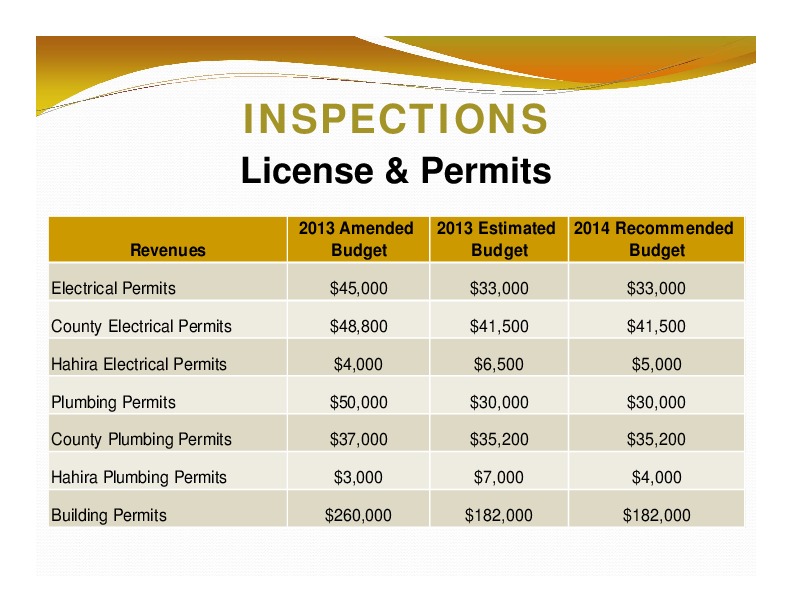 INSPECTIONS
License & Permits

| Revenues | 2013 Amended Budget | 2013 Estimated Budget | 2014 Recommended Budget |
|---|---|---|---|
| Electrical Permits | \$45,000 | \$33,000 | \$33,000 |
| County Electrical Permits | \$48,800 | \$41,500 | \$41,500 |
| Hahira Electrical Permits | \$4,000 | \$6,500 | \$5,000 |
| Plumbing Permits | \$50,000 | \$30,000 | \$30,000 |
| County Plumbing Permits | \$37,000 | \$35,200 | \$35,200 |
| Hahira Plumbing Permits | \$3,000 | \$7,000 | \$4,000 |
| Building Permits | \$260,000 | \$182,000 | \$182,000 |